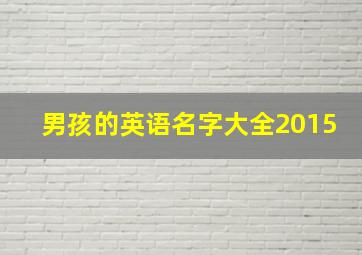 男孩的英语名字大全2015